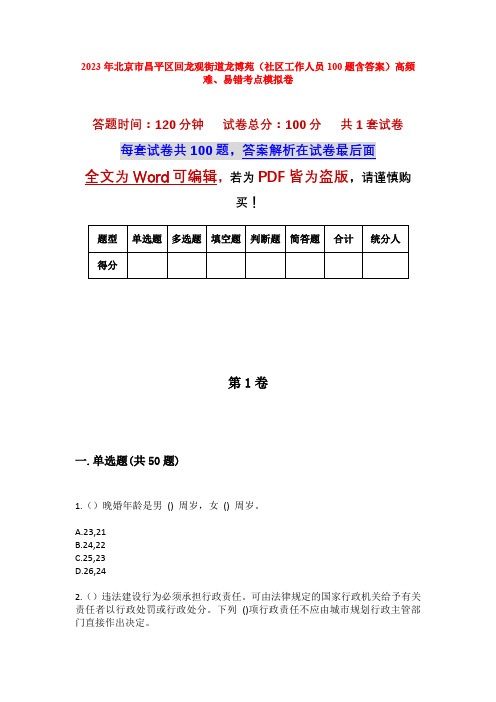 2023年北京市昌平区回龙观街道龙博苑（社区工作人员100题含答案）高频难、易错考点模拟卷

答题时间：120分钟　试卷总分：100分　共1套试卷

每套试卷共100题，答案解析在试卷最后面

全文为Word可编辑，若为PDF皆为盗版，请谨慎购买！

| 题型 | 单选题 | 多选题 | 填空题 | 判断题 | 简答题 | 合计 | 统分人 |
|---|---|---|---|---|---|---|---|
| 得分 | | | | | | | |

第1卷

一. 单选题(共50题)

1.（）晚婚年龄是男 () 周岁，女 () 周岁。

A.23,21
B.24,22
C.25,23
D.26,24

2.（）违法建设行为必须承担行政责任。可由法律规定的国家行政机关给予有关责任者以行政处罚或行政处分。下列 ()项行政责任不应由城市规划行政主管部门直接作出决定。